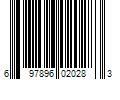 6 97896 02028 3